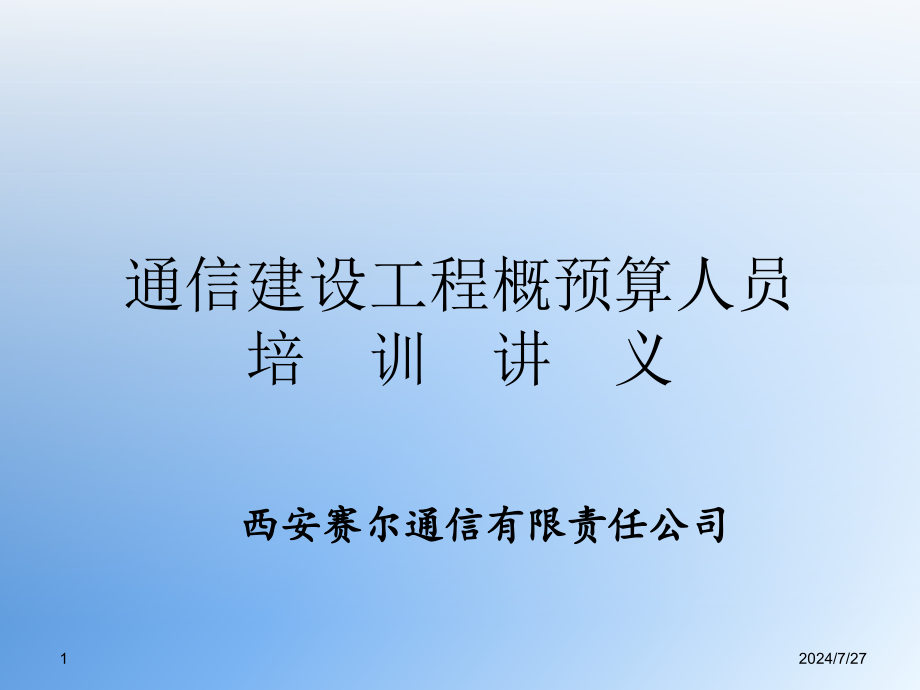 通信建设工程概预算人员
培　训　讲　义

西安赛尔通信有限责任公司

1

2024/7/27